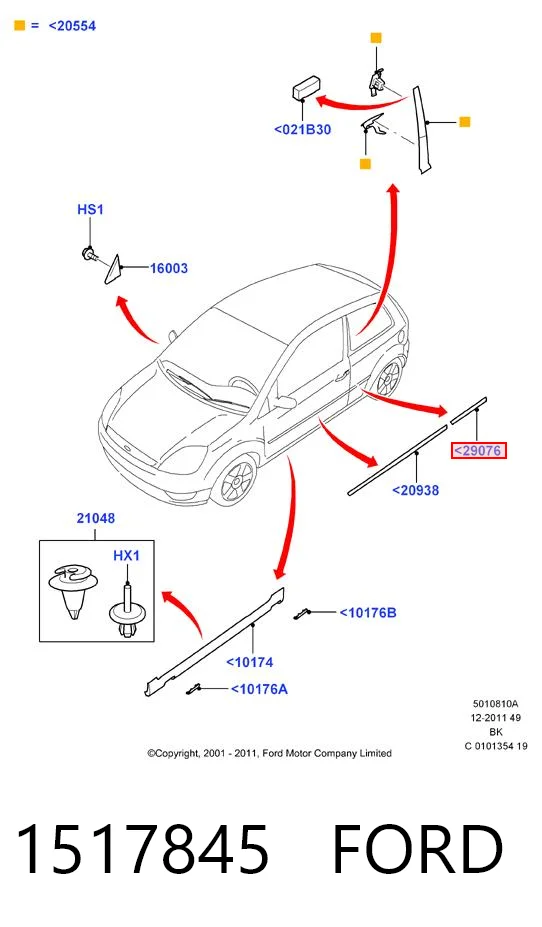 = <20554

<021B30

HS1

16003

<29076

<20938

21048

HX1

<10176B

<10174

<10176A

5010810A
12-2011 49
BK
C 0101354 19

©Copyright, 2001 - 2011, Ford Motor Company Limited

1517845 FORD